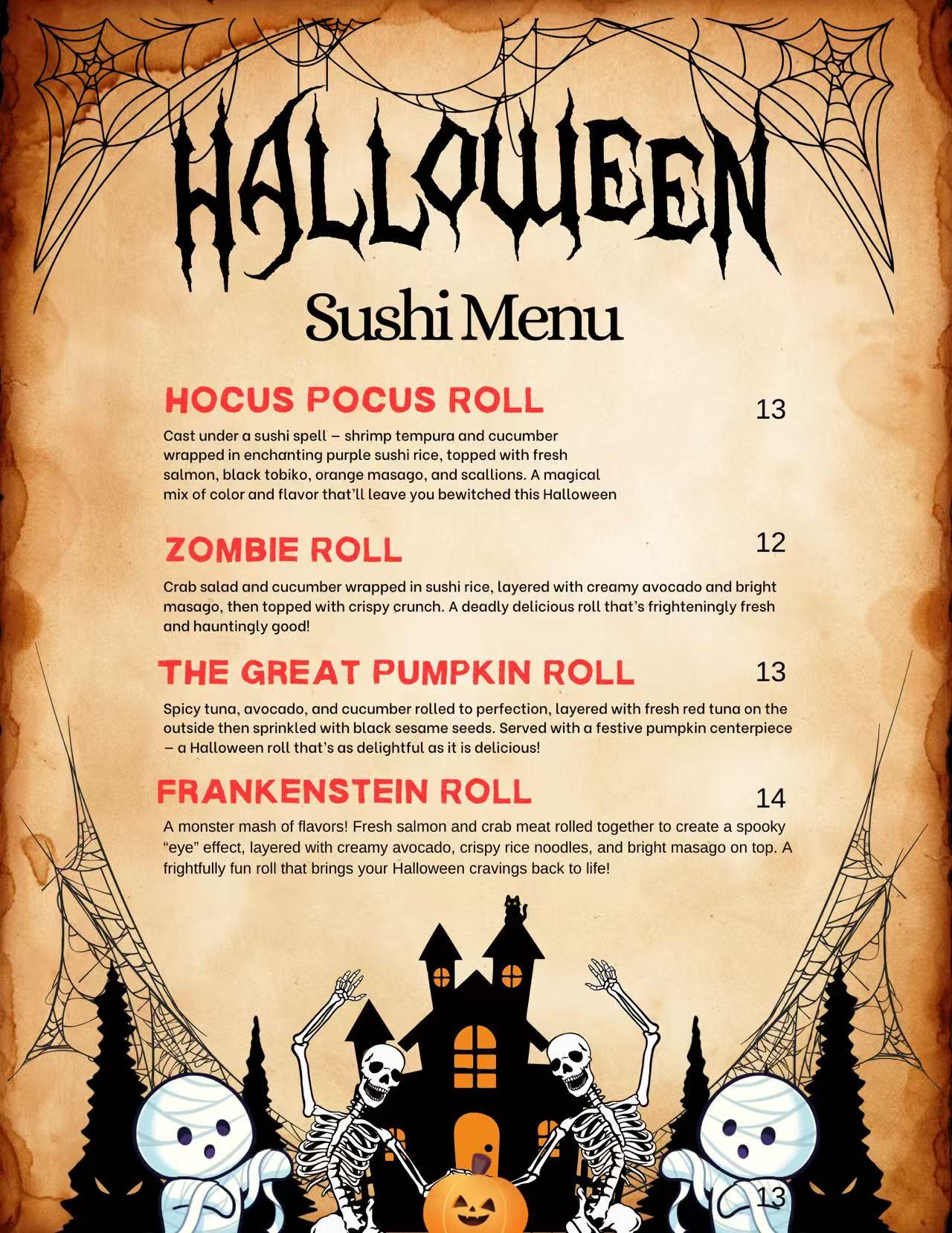 HALLOWEEN

Sushi Menu

HOCUS POCUS ROLL 13

Cast under a sushi spell – shrimp tempura and cucumber wrapped in enchanting purple sushi rice, topped with fresh salmon, black tobiko, orange masago, and scallions. A magical mix of color and flavor that'll leave you bewitched this Halloween

ZOMBIE ROLL 12

Crab salad and cucumber wrapped in sushi rice, layered with creamy avocado and bright masago, then topped with crispy crunch. A deadly delicious roll that's frighteningly fresh and hauntingly good!

THE GREAT PUMPKIN ROLL 13

Spicy tuna, avocado, and cucumber rolled to perfection, layered with fresh red tuna on the outside then sprinkled with black sesame seeds. Served with a festive pumpkin centerpiece – a Halloween roll that's as delightful as it is delicious!

FRANKENSTEIN ROLL 14

A monster mash of flavors! Fresh salmon and crab meat rolled together to create a spooky "eye" effect, layered with creamy avocado, crispy rice noodles, and bright masago on top. A frightfully fun roll that brings your Halloween cravings back to life!

13